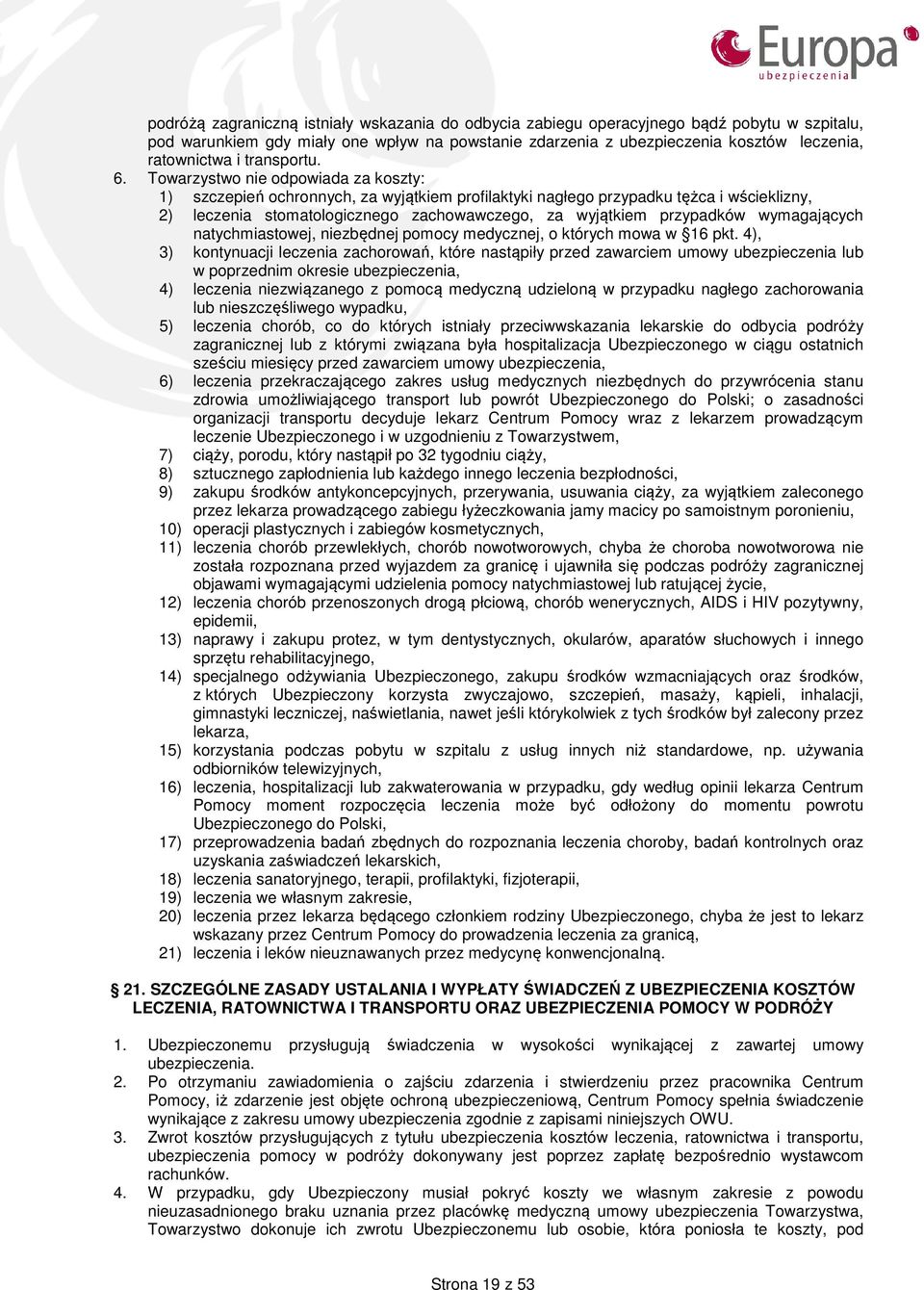 Europa
ubezpieczenia

podróżą zagraniczną istniały wskazania do odbycia zabiegu operacyjnego bądź pobytu w szpitalu, pod warunkiem gdy miały one wpływ na powstanie zdarzenia z ubezpieczenia kosztów leczenia, ratownictwa i transportu.

6. Towarzystwo nie odpowiada za koszty:
1) szczepień ochronnych, za wyjątkiem profilaktyki nagłego przypadku tężca i wścieklizny,
2) leczenia stomatologicznego zachowawczego, za wyjątkiem przypadków wymagających natychmiastowej, niezbędnej pomocy medycznej, o których mowa w §16 pkt. 4),
3) kontynuacji leczenia zachorowań, które nastąpiły przed zawarciem umowy ubezpieczenia lub w poprzednim okresie ubezpieczenia,
4) leczenia niezwiązanego z pomocą medyczną udzieloną w przypadku nagłego zachorowania lub nieszczęśliwego wypadku,
5) leczenia chorób, co do których istniały przeciwwskazania lekarskie do odbycia podróży zagranicznej lub z którymi związana była hospitalizacja Ubezpieczonego w ciągu ostatnich sześciu miesięcy przed zawarciem umowy ubezpieczenia,
6) leczenia przekraczającego zakres usług medycznych niezbędnych do przywrócenia stanu zdrowia umożliwiającego transport lub powrót Ubezpieczonego do Polski; o zasadności organizacji transportu decyduje lekarz Centrum Pomocy wraz z lekarzem prowadzącym leczenie Ubezpieczonego i w uzgodnieniu z Towarzystwem,
7) ciąży, porodu, który nastąpił po 32 tygodniu ciąży,
8) sztucznego zapłodnienia lub każdego innego leczenia bezpłodności,
9) zakupu środków antykoncepcyjnych, przerywania, usuwania ciąży, za wyjątkiem zaleconego przez lekarza prowadzącego zabiegu łyżeczkowania jamy macicy po samoistnym poronieniu,
10) operacji plastycznych i zabiegów kosmetycznych,
11) leczenia chorób przewlekłych, chorób nowotworowych, chyba że choroba nowotworowa nie została rozpoznana przed wyjazdem za granicę i ujawniła się podczas podróży zagranicznej objawami wymagającymi udzielenia pomocy natychmiastowej lub ratującej życie,
12) leczenia chorób przenoszonych drogą płciową, chorób wenerycznych, AIDS i HIV pozytywny, epidemii,
13) naprawy i zakupu protez, w tym dentystycznych, okularów, aparatów słuchowych i innego sprzętu rehabilitacyjnego,
14) specjalnego odżywiania Ubezpieczonego, zakupu środków wzmacniających oraz środków, z których Ubezpieczony korzysta zwyczajowo, szczepień, masaży, kąpieli, inhalacji, gimnastyki leczniczej, naświetlania, nawet jeśli którykolwiek z tych środków był zalecony przez lekarza,
15) korzystania podczas pobytu w szpitalu z usług innych niż standardowe, np. używania odbiorników telewizyjnych,
16) leczenia, hospitalizacji lub zakwaterowania w przypadku, gdy według opinii lekarza Centrum Pomocy moment rozpoczęcia leczenia może być odłożony do momentu powrotu Ubezpieczonego do Polski,
17) przeprowadzenia badań zbędnych do rozpoznania leczenia choroby, badań kontrolnych oraz uzyskania zaświadczeń lekarskich,
18) leczenia sanatoryjnego, terapii, profilaktyki, fizjoterapii,
19) leczenia we własnym zakresie,
20) leczenia przez lekarza będącego członkiem rodziny Ubezpieczonego, chyba że jest to lekarz wskazany przez Centrum Pomocy do prowadzenia leczenia za granicą,
21) leczenia i leków nieuznawanych przez medycynę konwencjonalną.

§ 21. SZCZEGÓLNE ZASADY USTALANIA I WYPŁATY ŚWIADCZEŃ Z UBEZPIECZENIA KOSZTÓW LECZENIA, RATOWNICTWA I TRANSPORTU ORAZ UBEZPIECZENIA POMOCY W PODRÓŻY

1. Ubezpieczonemu przysługują świadczenia w wysokości wynikającej z zawartej umowy ubezpieczenia.
2. Po otrzymaniu zawiadomienia o zajściu zdarzenia i stwierdzeniu przez pracownika Centrum Pomocy, iż zdarzenie jest objęte ochroną ubezpieczeniową, Centrum Pomocy spełnia świadczenie wynikające z zakresu umowy ubezpieczenia zgodnie z zapisami niniejszych OWU.
3. Zwrot kosztów przysługujących z tytułu ubezpieczenia kosztów leczenia, ratownictwa i transportu, ubezpieczenia pomocy w podróży dokonywany jest poprzez zapłatę bezpośrednio wystawcom rachunków.
4. W przypadku, gdy Ubezpieczony musiał pokryć koszty we własnym zakresie z powodu nieuzasadnionego braku uznania przez placówkę medyczną umowy ubezpieczenia Towarzystwa, Towarzystwo dokonuje ich zwrotu Ubezpieczonemu lub osobie, która poniosła te koszty, pod

Strona 19 z 53